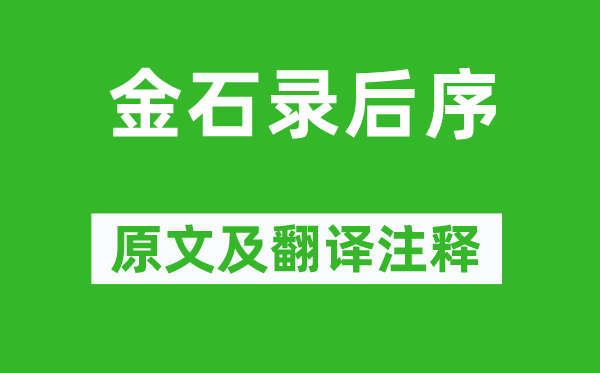 金石录后序

原文及翻译注释